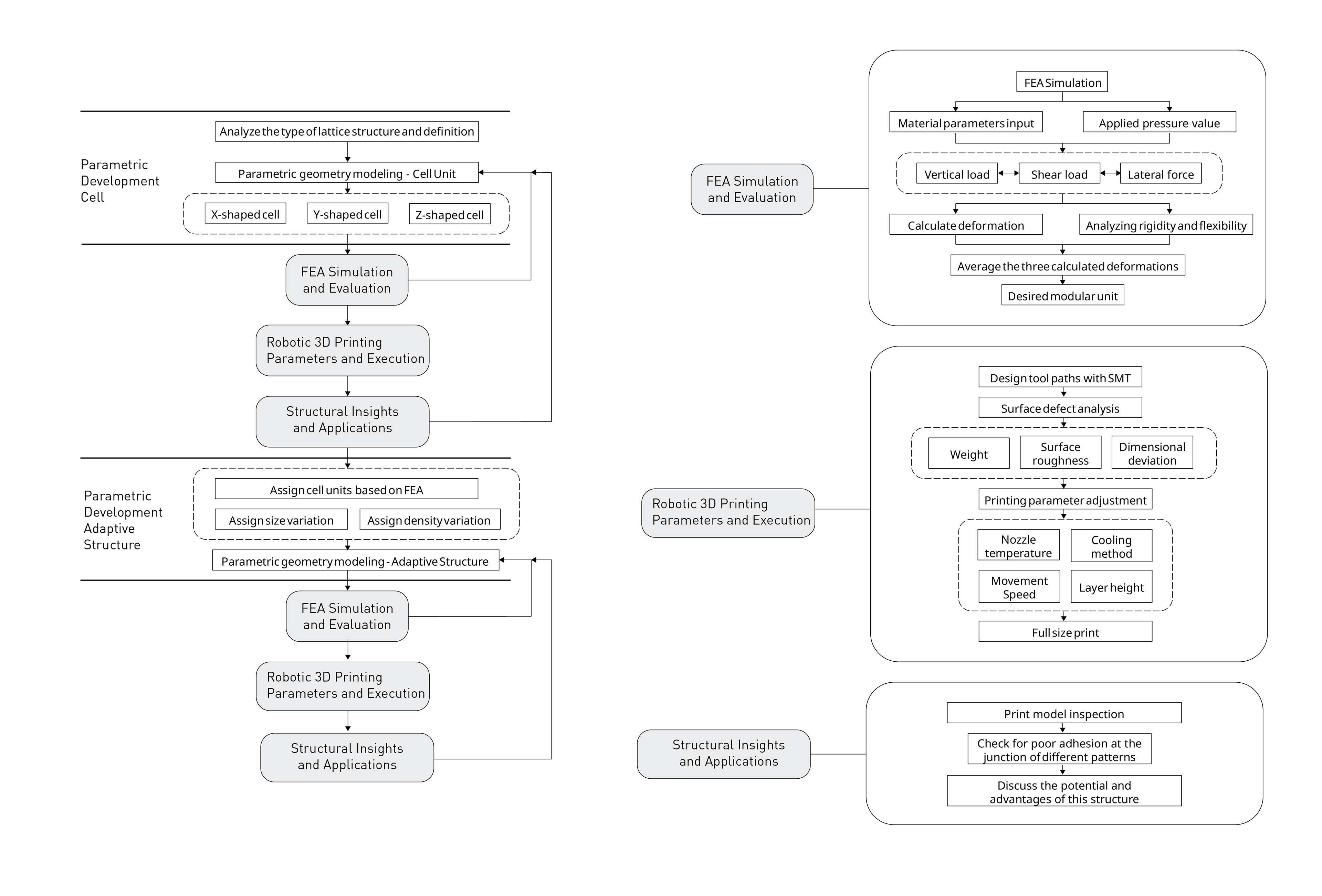 Parametric Development Cell

Analyze the type of lattice structure and definition

Parametric geometry modeling - Cell Unit

X-shaped cell

Y-shaped cell

Z-shaped cell

FEA Simulation and Evaluation

Robotic 3D Printing Parameters and Execution

Structural Insights and Applications

Parametric Development Adaptive Structure

Assign cell units based on FEA

Assign size variation

Assign density variation

Parametric geometry modeling - Adaptive Structure

FEA Simulation and Evaluation

Robotic 3D Printing Parameters and Execution

Structural Insights and Applications

FEA Simulation and Evaluation

FEA Simulation

Material parameters input

Applied pressure value

Vertical load

Shear load

Lateral force

Calculate deformation

Analyzing rigidity and flexibility

Average the three calculated deformations

Desired modular unit

Robotic 3D Printing Parameters and Execution

Design tool paths with SMT

Surface defect analysis

Weight

Surface roughness

Dimensional deviation

Printing parameter adjustment

Nozzle temperature

Cooling method

Movement Speed

Layer height

Full size print

Structural Insights and Applications

Print model inspection

Check for poor adhesion at the junction of different patterns

Discuss the potential and advantages of this structure